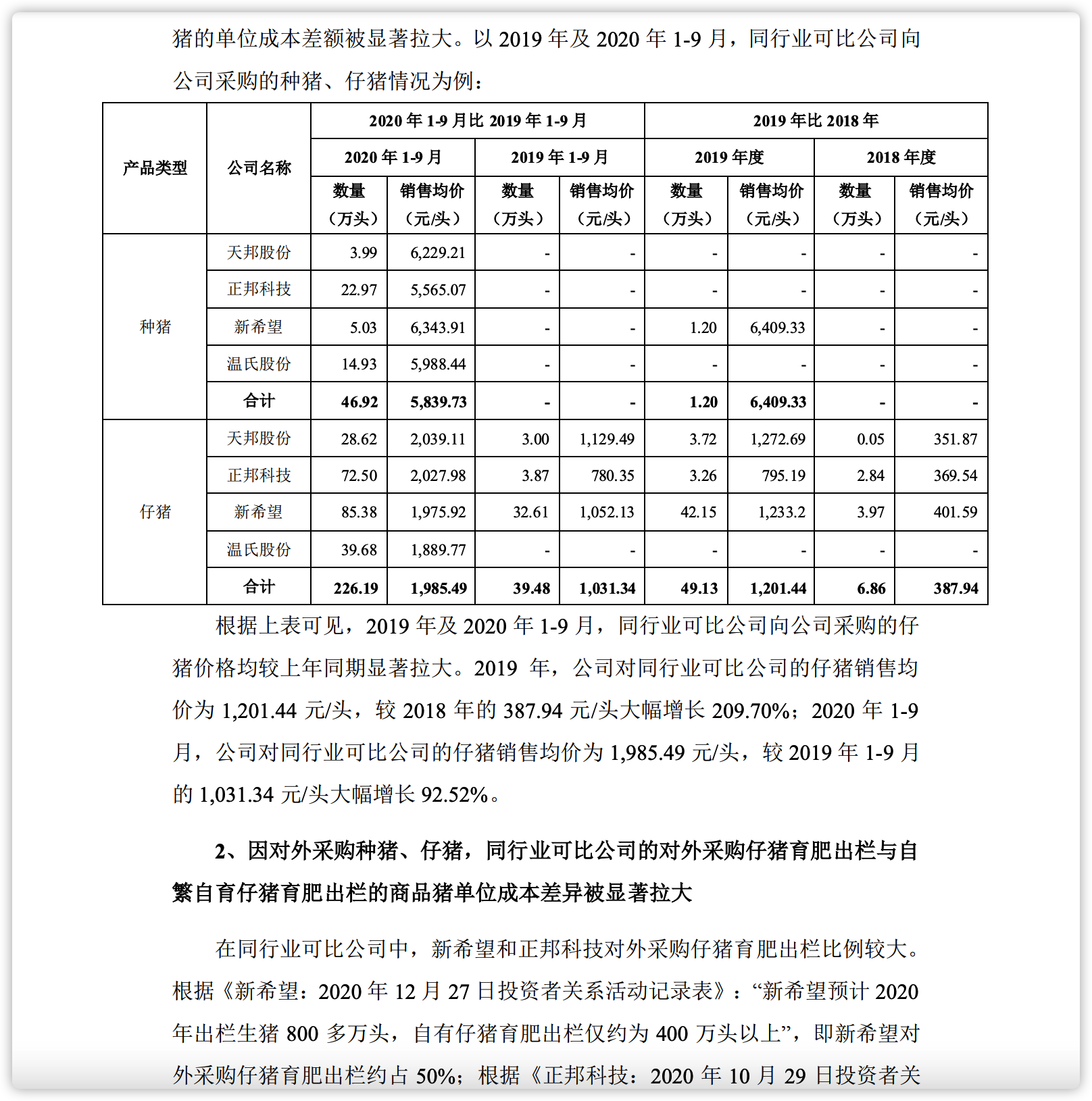 猪的单位成本差额被显著拉大。以 2019 年及 2020 年 1-9 月，同行业可比公司向公司采购的种猪、仔猪情况为例：

| 产品类型 | 公司名称 | 2020 年 1-9 月比 2019 年 1-9 月 | | | | 2019 年比 2018 年 | | | |
|---|---|---|---|---|---|---|---|---|---|
| | | 2020 年 1-9 月 | | 2019 年 1-9 月 | | 2019 年度 | | 2018 年度 | |
| | | 数量（万头） | 销售均价（元/头） | 数量（万头） | 销售均价（元/头） | 数量（万头） | 销售均价（元/头） | 数量（万头） | 销售均价（元/头） |
| 种猪 | 天邦股份 | 3.99 | 6,229.21 | - | - | - | - | - | - |
| | 正邦科技 | 22.97 | 5,565.07 | - | - | - | - | - | - |
| | 新希望 | 5.03 | 6,343.91 | - | - | 1.20 | 6,409.33 | - | - |
| | 温氏股份 | 14.93 | 5,988.44 | - | - | - | - | - | - |
| | 合计 | 46.92 | 5,839.73 | - | - | 1.20 | 6,409.33 | - | - |
| 仔猪 | 天邦股份 | 28.62 | 2,039.11 | 3.00 | 1,129.49 | 3.72 | 1,272.69 | 0.05 | 351.87 |
| | 正邦科技 | 72.50 | 2,027.98 | 3.87 | 780.35 | 3.26 | 795.19 | 2.84 | 369.54 |
| | 新希望 | 85.38 | 1,975.92 | 32.61 | 1,052.13 | 42.15 | 1,233.2 | 3.97 | 401.59 |
| | 温氏股份 | 39.68 | 1,889.77 | - | - | - | - | - | - |
| | 合计 | 226.19 | 1,985.49 | 39.48 | 1,031.34 | 49.13 | 1,201.44 | 6.86 | 387.94 |

根据上表可见，2019 年及 2020 年 1-9 月，同行业可比公司向公司采购的仔猪价格均较上年同期显著拉大。2019 年，公司对同行业可比公司的仔猪销售均价为 1,201.44 元/头，较 2018 年的 387.94 元/头大幅增长 209.70%；2020 年 1-9 月，公司对同行业可比公司的仔猪销售均价为 1,985.49 元/头，较 2019 年 1-9 月的 1,031.34 元/头大幅增长 92.52%。

2、因对外采购种猪、仔猪，同行业可比公司的对外采购仔猪育肥出栏与自繁自育仔猪育肥出栏的商品猪单位成本差异被显著拉大

在同行业可比公司中，新希望和正邦科技对外采购仔猪育肥出栏比例较大。根据《新希望：2020 年 12 月 27 日投资者关系活动记录表》：“新希望预计 2020 年出栏生猪 800 多万头，自有仔猪育肥出栏仅约为 400 万头以上”，即新希望对外采购仔猪育肥出栏约占 50%；根据《正邦科技：2020 年 10 月 29 日投资者关